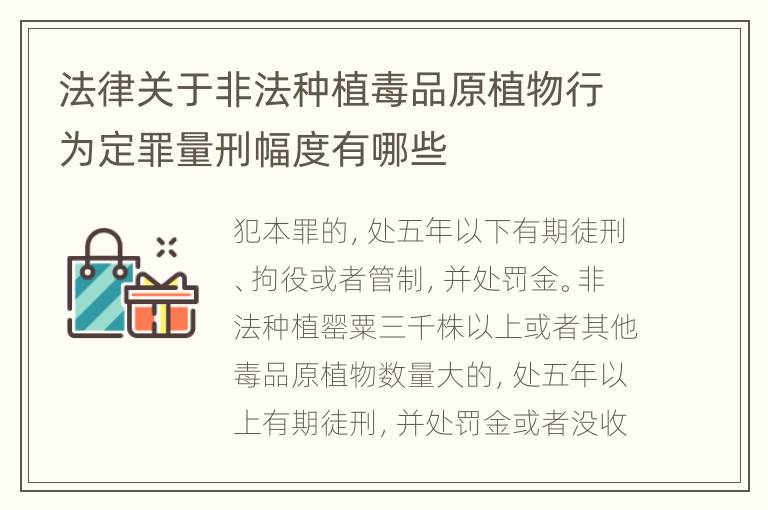 法律关于非法种植毒品原植物行为定罪量刑幅度有哪些

犯本罪的，处五年以下有期徒刑、拘役或者管制，并处罚金。非法种植罂粟三千株以上或者其他毒品原植物数量大的，处五年以上有期徒刑，并处罚金或者没收